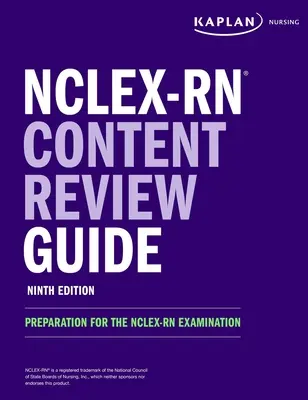 KAPLAN NURSING

NCLEX-RN®
CONTENT
REVIEW
GUIDE

NINTH EDITION

PREPARATION FOR THE NCLEX-RN EXAMINATION

NCLEX-RN® is a registered trademark of the National Council of State Boards of Nursing, Inc., which neither sponsors nor endorses this product.